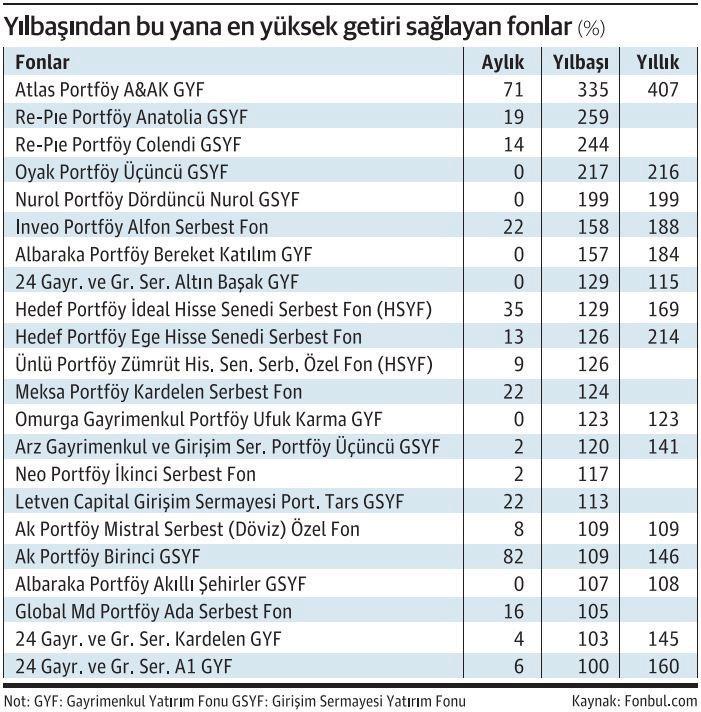 Yılbaşından bu yana en yüksek getiri sağlayan fonlar (%)

| Fonlar | Aylık | Yılbaşı | Yıllık |
|---|---|---|---|
| Atlas Portföy A&AK GYF | 71 | 335 | 407 |
| Re-Pıe Portföy Anatolia GSYF | 19 | 259 | |
| Re-Pıe Portföy Colendi GSYF | 14 | 244 | |
| Oyak Portföy Üçüncü GSYF | 0 | 217 | 216 |
| Nurol Portföy Dördüncü Nurol GSYF | 0 | 199 | 199 |
| Inveo Portföy Alfon Serbest Fon | 22 | 158 | 188 |
| Albaraka Portföy Bereket Katılım GYF | 0 | 157 | 184 |
| 24 Gayr. ve Gr. Ser. Altın Başak GYF | 0 | 129 | 115 |
| Hedef Portföy İdeal Hisse Senedi Serbest Fon (HSYF) | 35 | 129 | 169 |
| Hedef Portföy Ege Hisse Senedi Serbest Fon | 13 | 126 | 214 |
| Ünlü Portföy Zümrüt His. Sen. Serb. Özel Fon (HSYF) | 9 | 126 | |
| Meksa Portföy Kardelen Serbest Fon | 22 | 124 | |
| Omurga Gayrimenkul Portföy Ufuk Karma GYF | 0 | 123 | 123 |
| Arz Gayrimenkul ve Girişim Ser. Portföy Üçüncü GSYF | 2 | 120 | 141 |
| Neo Portföy İkinci Serbest Fon | 2 | 117 | |
| Letven Capital Girişim Sermayesi Port. Tars GSYF | 22 | 113 | |
| Ak Portföy Mistral Serbest (Döviz) Özel Fon | 8 | 109 | 109 |
| Ak Portföy Birinci GSYF | 82 | 109 | 146 |
| Albaraka Portföy Akıllı Şehirler GSYF | 0 | 107 | 108 |
| Global Md Portföy Ada Serbest Fon | 16 | 105 | |
| 24 Gayr. ve Gr. Ser. Kardelen GYF | 4 | 103 | 145 |
| 24 Gayr. ve Gr. Ser. A1 GYF | 6 | 100 | 160 |

Not: GYF: Gayrimenkul Yatırım Fonu GSYF: Girişim Sermayesi Yatırım Fonu

Kaynak: Fonbul.com